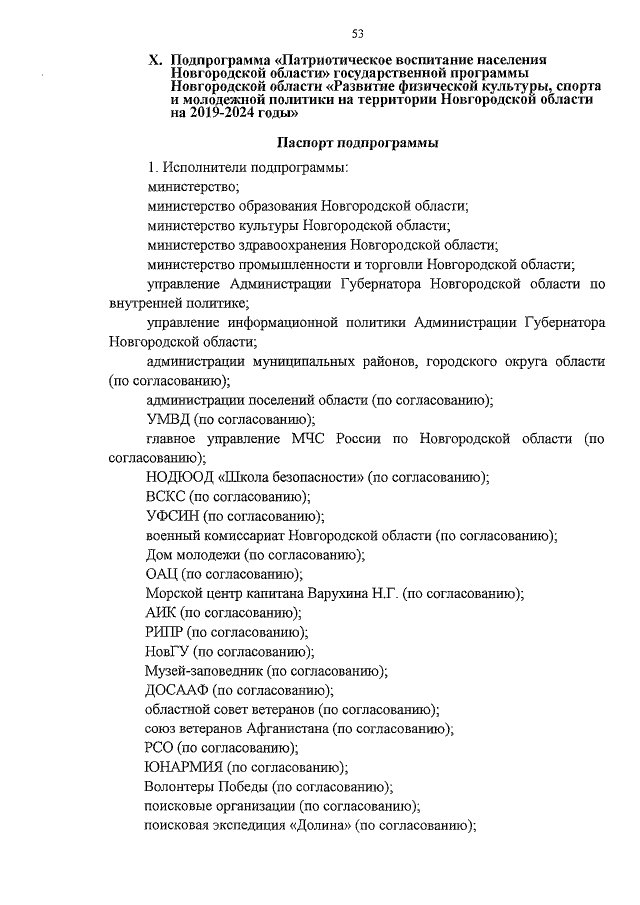 53

X. Подпрограмма «Патриотическое воспитание населения Новгородской области» государственной программы Новгородской области «Развитие физической культуры, спорта и молодежной политики на территории Новгородской области на 2019-2024 годы»

Паспорт подпрограммы

1. Исполнители подпрограммы:

министерство;

министерство образования Новгородской области;

министерство культуры Новгородской области;

министерство здравоохранения Новгородской области;

министерство промышленности и торговли Новгородской области;

управление Администрации Губернатора Новгородской области по внутренней политике;

управление информационной политики Администрации Губернатора Новгородской области;

администрации муниципальных районов, городского округа области (по согласованию);

администрации поселений области (по согласованию);

УМВД (по согласованию);

главное управление МЧС России по Новгородской области (по согласованию);

НОДЮОД «Школа безопасности» (по согласованию);

ВСКС (по согласованию);

УФСИН (по согласованию);

военный комиссариат Новгородской области (по согласованию);

Дом молодежи (по согласованию);

ОАЦ (по согласованию);

Морской центр капитана Варухина Н.Г. (по согласованию);

АИК (по согласованию);

РИПР (по согласованию);

НовГУ (по согласованию);

Музей-заповедник (по согласованию);

ДОСААФ (по согласованию);

областной совет ветеранов (по согласованию);

союз ветеранов Афганистана (по согласованию);

РСО (по согласованию);

ЮНАРМИЯ (по согласованию);

Волонтеры Победы (по согласованию);

поисковые организации (по согласованию);

поисковая экспедиция «Долина» (по согласованию);